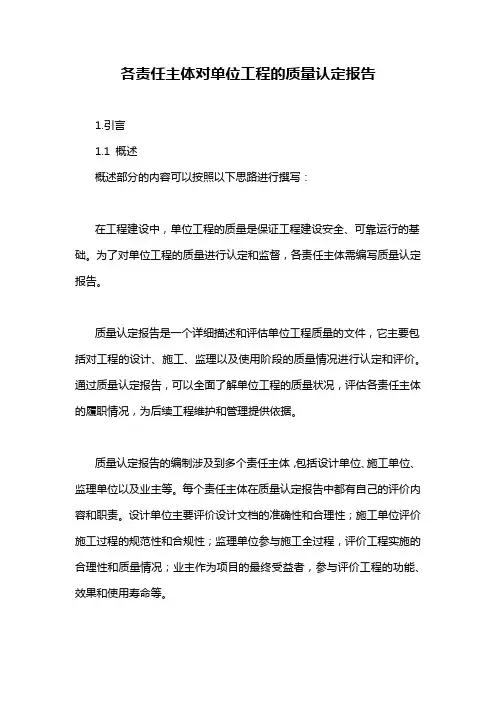 各责任主体对单位工程的质量认定报告

1.引言

1.1 概述

概述部分的内容可以按照以下思路进行撰写：

在工程建设中，单位工程的质量是保证工程建设安全、可靠运行的基础。为了对单位工程的质量进行认定和监督，各责任主体需编写质量认定报告。

质量认定报告是一个详细描述和评估单位工程质量的文件，它主要包括对工程的设计、施工、监理以及使用阶段的质量情况进行认定和评价。通过质量认定报告，可以全面了解单位工程的质量状况，评估各责任主体的履职情况，为后续工程维护和管理提供依据。

质量认定报告的编制涉及到多个责任主体，包括设计单位、施工单位、监理单位以及业主等。每个责任主体在质量认定报告中都有自己的评价内容和职责。设计单位主要评价设计文档的准确性和合理性；施工单位评价施工过程的规范性和合规性；监理单位参与施工全过程，评价工程实施的合理性和质量情况；业主作为项目的最终受益者，参与评价工程的功能、效果和使用寿命等。